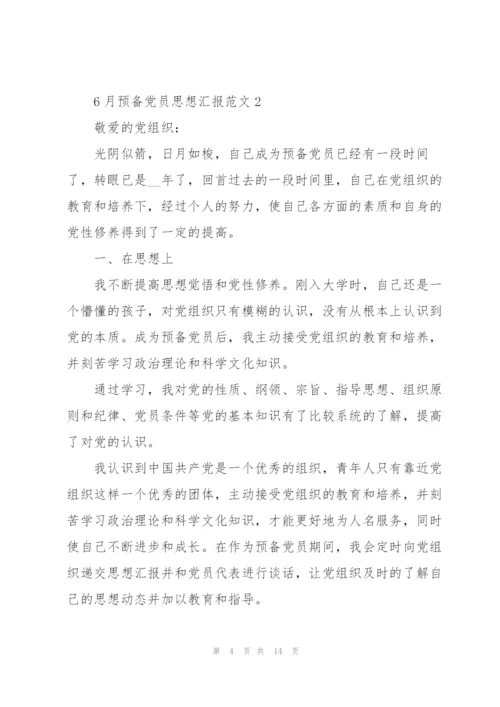 6月预备党员思想汇报范文2

敬爱的党组织：

光阴似箭，日月如梭，自己成为预备党员已经有一段时间了，转眼已是__年了，回首过去的一段时间里，自己在党组织的教育和培养下，经过个人的努力，使自己各方面的素质和自身的党性修养得到了一定的提高。

一、在思想上

我不断提高思想觉悟和党性修养。刚入大学时，自己还是一个懵懂的孩子，对党组织只有模糊的认识，没有从根本上认识到党的本质。成为预备党员后，我主动接受党组织的教育和培养，并刻苦学习政治理论和科学文化知识。

通过学习，我对党的性质、纲领、宗旨、指导思想、组织原则和纪律、党员条件等党的基本知识有了比较系统的了解，提高了对党的认识。

我认识到中国共产党是一个优秀的组织，青年人只有靠近党组织这样一个优秀的团体，主动接受党组织的教育和培养，并刻苦学习政治理论和科学文化知识，才能更好地为人名服务，同时使自己不断进步和成长。在作为预备党员期间，我会定时向党组织递交思想汇报并和党员代表进行谈话，让党组织及时的了解自己的思想动态并加以教育和指导。

第 4 页 共 14 页